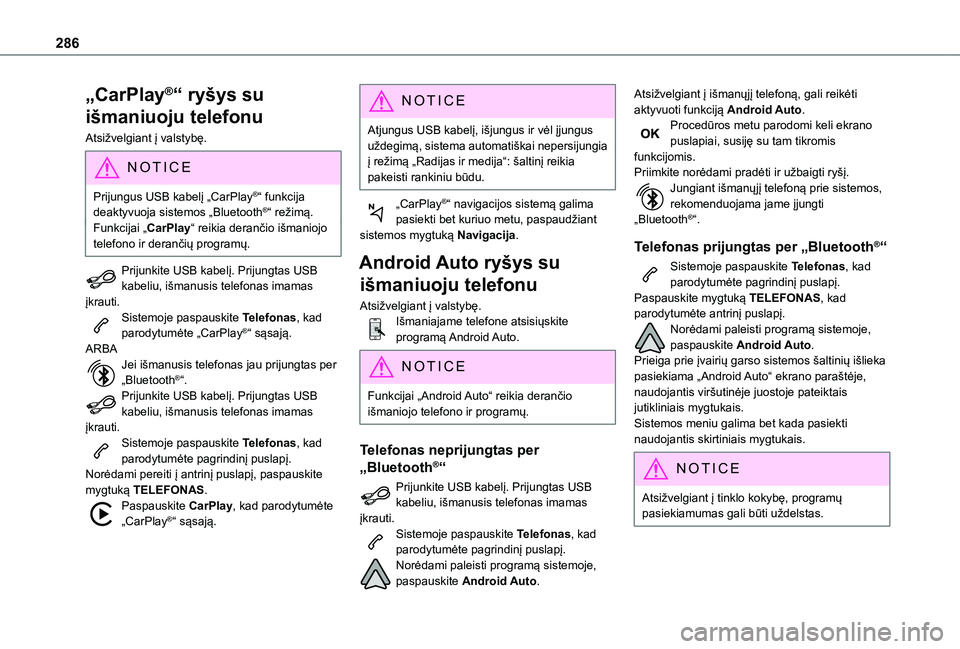 286

„CarPlay®“ ryšys su išmaniuoju telefonu

Atsižvelgiant į valstybę.

NOTICE

Prijungus USB kabelį „CarPlay®“ funkcija deaktyvuoja sistemos „Bluetooth®“ režimą. Funkcijai „CarPlay“ reikia derančio išmaniojo telefono ir derančių programų.

Prijunkite USB kabelį. Prijungtas USB kabeliu, išmanusis telefonas imamas įkrauti.

Sistemoje paspauskite Telefonas, kad parodytumėte „CarPlay®“ sąsają.

ARBA

Jei išmanusis telefonas jau prijungtas per „Bluetooth®“.

Prijunkite USB kabelį. Prijungtas USB kabeliu, išmanusis telefonas imamas įkrauti.

Sistemoje paspauskite Telefonas, kad parodytumėte pagrindinį puslapį.

Norėdami pereiti į antrinį puslapį, paspauskite mygtuką TELEFONAS.

Paspauskite CarPlay, kad parodytumėte „CarPlay®“ sąsają.

NOTICE

Atjungus USB kabelį, išjungus ir vėl įjungus uždegimą, sistema automatiškai nepersijungia į režimą „Radijas ir medija“: šaltinį reikia pakeisti rankiniu būdu.

„CarPlay®“ navigacijos sistemą galima pasiekti bet kuriuo metu, paspaudžiant sistemos mygtuką Navigacija.

Android Auto ryšys su išmaniuoju telefonu

Atsižvelgiant į valstybę.

Išmaniajame telefone atsisiųskite programą Android Auto.

NOTICE

Funkcijai „Android Auto“ reikia derančio išmaniojo telefono ir programų.

Telefonas neprijungtas per „Bluetooth®“

Prijunkite USB kabelį. Prijungtas USB kabeliu, išmanusis telefonas imamas įkrauti.

Sistemoje paspauskite Telefonas, kad parodytumėte pagrindinį puslapį.

Norėdami paleisti programą sistemoje, paspauskite Android Auto.

Atsižvelgiant į išmanųjį telefoną, gali reikėti aktyvuoti funkciją Android Auto.

OK Procedūros metu parodomi keli ekrano puslapiai, susiję su tam tikromis funkcijomis.

Priimkite norėdami pradėti ir užbaigti ryšį.

Jungiant išmanųjį telefoną prie sistemos, rekomenduojama jame įjungti „Bluetooth®“.

Telefonas prijungtas per „Bluetooth®“

Sistemoje paspauskite Telefonas, kad parodytumėte pagrindinį puslapį.

Paspauskite mygtuką TELEFONAS, kad parodytumėte antrinį puslapį.

Norėdami paleisti programą sistemoje, paspauskite Android Auto.

Prieiga prie įvairių garso sistemos šaltinių išlieka pasiekiama „Android Auto“ ekrano paraštėje, naudojantis viršutinėje juostoje pateiktais jutikliniais mygtukais.

Sistemos meniu galima bet kada pasiekti naudojantis skirtiniais mygtukais.

NOTICE

Atsižvelgiant į tinklo kokybę, programų pasiekiamumas gali būti uždelstas.

carmanualsonline.info